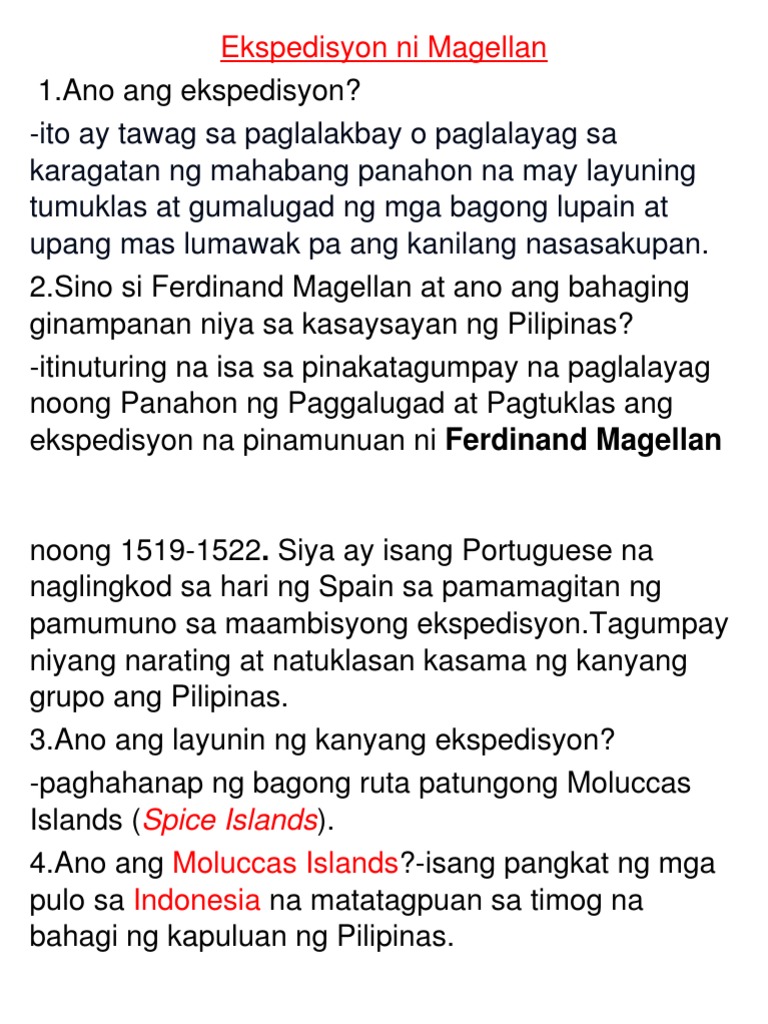 Ekspedisyon ni Magellan

1.Ano ang ekspedisyon?

-ito ay tawag sa paglalakbay o paglalayag sa karagatan ng mahabang panahon na may layuning tumuklas at gumalugad ng mga bagong lupain at upang mas lumawak pa ang kanilang nasasakupan.

2.Sino si Ferdinand Magellan at ano ang bahaging ginampanan niya sa kasaysayan ng Pilipinas?

-itinuturing na isa sa pinakatagumpay na paglalayag noong Panahon ng Paggalugad at Pagtuklas ang ekspedisyon na pinamunuan ni Ferdinand Magellan

noong 1519-1522. Siya ay isang Portuguese na naglingkod sa hari ng Spain sa pamamagitan ng pamumuno sa maambisyong ekspedisyon.Tagumpay niyang narating at natuklasan kasama ng kanyang grupo ang Pilipinas.

3.Ano ang layunin ng kanyang ekspedisyon?

-paghahanap ng bagong ruta patungong Moluccas Islands (Spice Islands).

4.Ano ang Moluccas Islands?-isang pangkat ng mga pulo sa Indonesia na matatagpuan sa timog na bahagi ng kapuluan ng Pilipinas.